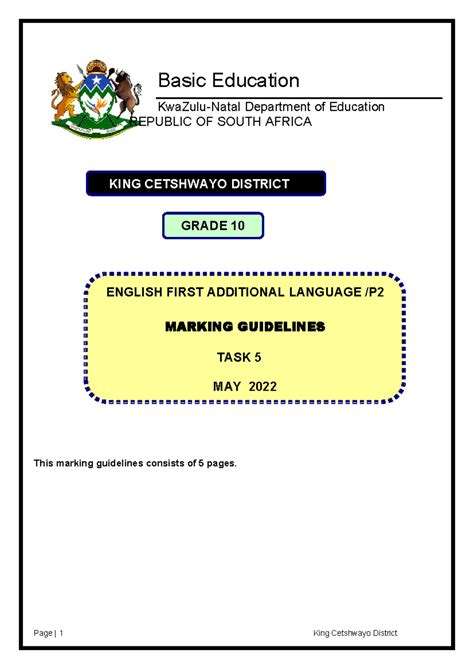 Basic Education

KwaZulu-Natal Department of Education
REPUBLIC OF SOUTH AFRICA

KING CETSHWAYO DISTRICT

GRADE 10

ENGLISH FIRST ADDITIONAL LANGUAGE /P2

MARKING GUIDELINES

TASK 5

MAY 2022

This marking guidelines consists of 5 pages.

Page | 1

King Cetshwayo District